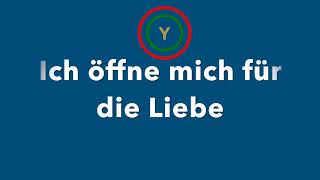 Y

Ich öffne mich für die Liebe